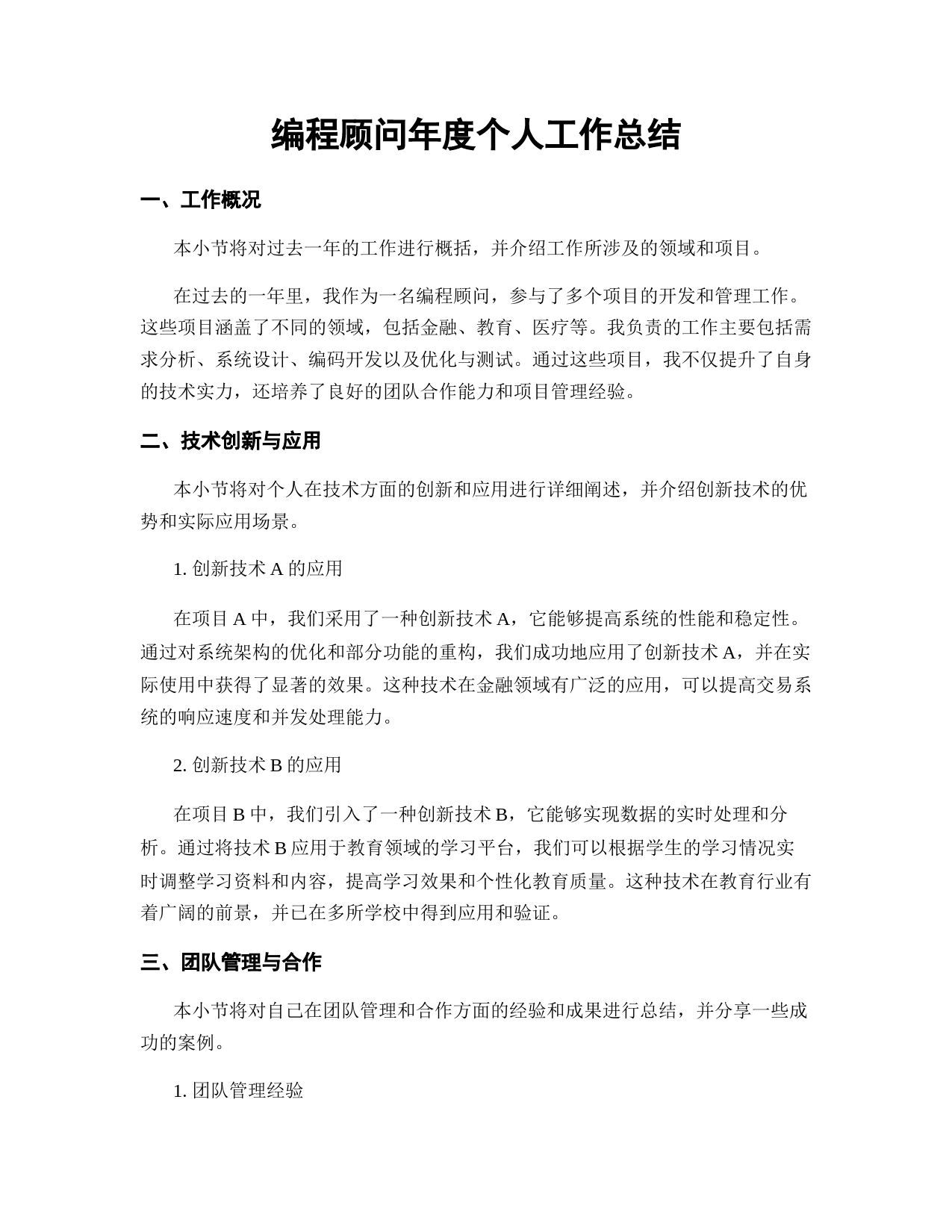 编程顾问年度个人工作总结

一、工作概况

本小节将对过去一年的工作进行概括，并介绍工作所涉及的领域和项目。

在过去的一年里，我作为一名编程顾问，参与了多个项目的开发和管理工作。这些项目涵盖了不同的领域，包括金融、教育、医疗等。我负责的工作主要包括需求分析、系统设计、编码开发以及优化与测试。通过这些项目，我不仅提升了自身的技术实力，还培养了良好的团队合作能力和项目管理经验。

二、技术创新与应用

本小节将对个人在技术方面的创新和应用进行详细阐述，并介绍创新技术的优势和实际应用场景。

1. 创新技术 A 的应用

在项目 A 中，我们采用了一种创新技术 A，它能够提高系统的性能和稳定性。通过对系统架构的优化和部分功能的重构，我们成功地应用了创新技术 A，并在实际使用中获得了显著的效果。这种技术在金融领域有广泛的应用，可以提高交易系统的响应速度和并发处理能力。

2. 创新技术 B 的应用

在项目 B 中，我们引入了一种创新技术 B，它能够实现数据的实时处理和分析。通过将技术 B 应用于教育领域的学习平台，我们可以根据学生的学习情况实时调整学习资料和内容，提高学习效果和个性化教育质量。这种技术在教育行业有着广阔的前景，并已在多所学校中得到应用和验证。

三、团队管理与合作

本小节将对自己在团队管理和合作方面的经验和成果进行总结，并分享一些成功的案例。

1. 团队管理经验